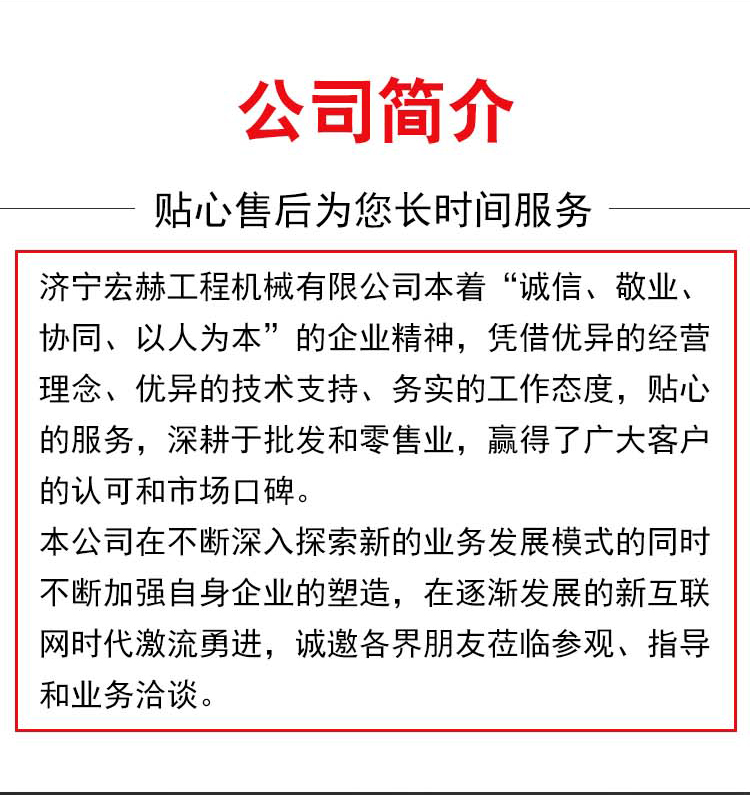 公司简介

贴心售后为您长时间服务

济宁宏赫工程机械有限公司本着“诚信、敬业、协同、以人为本”的企业精神，凭借优异的经营理念、优异的技术支持、务实的工作态度，贴心的服务，深耕于批发和零售业，赢得了广大客户的认可和市场口碑。

本公司在不断深入探索新的业务发展模式的同时不断加强自身企业的塑造，在逐渐发展的新互联网时代激流勇进，诚邀各界朋友莅临参观、指导和业务洽谈。